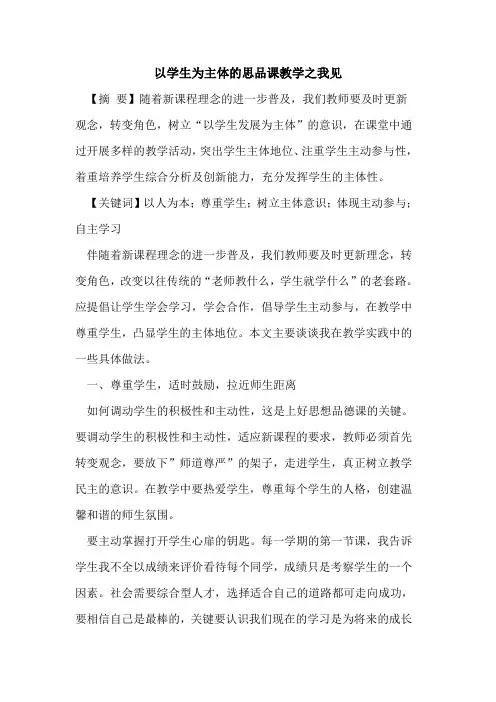 以学生为主体的思品课教学之我见

【摘 要】随着新课程理念的进一步普及，我们教师要及时更新观念，转变角色，树立“以学生发展为主体”的意识，在课堂中通过开展多样的教学活动，突出学生主体地位、注重学生主动参与性，着重培养学生综合分析及创新能力，充分发挥学生的主体性。

【关键词】以人为本；尊重学生；树立主体意识；体现主动参与；自主学习

伴随着新课程理念的进一步普及，我们教师要及时更新理念，转变角色，改变以往传统的“老师教什么，学生就学什么”的老套路。应提倡让学生学会学习，学会合作，倡导学生主动参与，在教学中尊重学生，凸显学生的主体地位。本文主要谈谈我在教学实践中的一些具体做法。

一、尊重学生，适时鼓励，拉近师生距离

如何调动学生的积极性和主动性，这是上好思想品德课的关键。要调动学生的积极性和主动性，适应新课程的要求，教师必须首先转变观念，要放下”师道尊严”的架子，走进学生，真正树立教学民主的意识。在教学中要热爱学生，尊重每个学生的人格，创建温馨和谐的师生氛围。

要主动掌握打开学生心扉的钥匙。每一学期的第一节课，我告诉学生我不全以成绩来评价看待每个同学，成绩只是考察学生的一个因素。社会需要综合型人才，选择适合自己的道路都可走向成功，要相信自己是最棒的，关键要认识我们现在的学习是为将来的成长